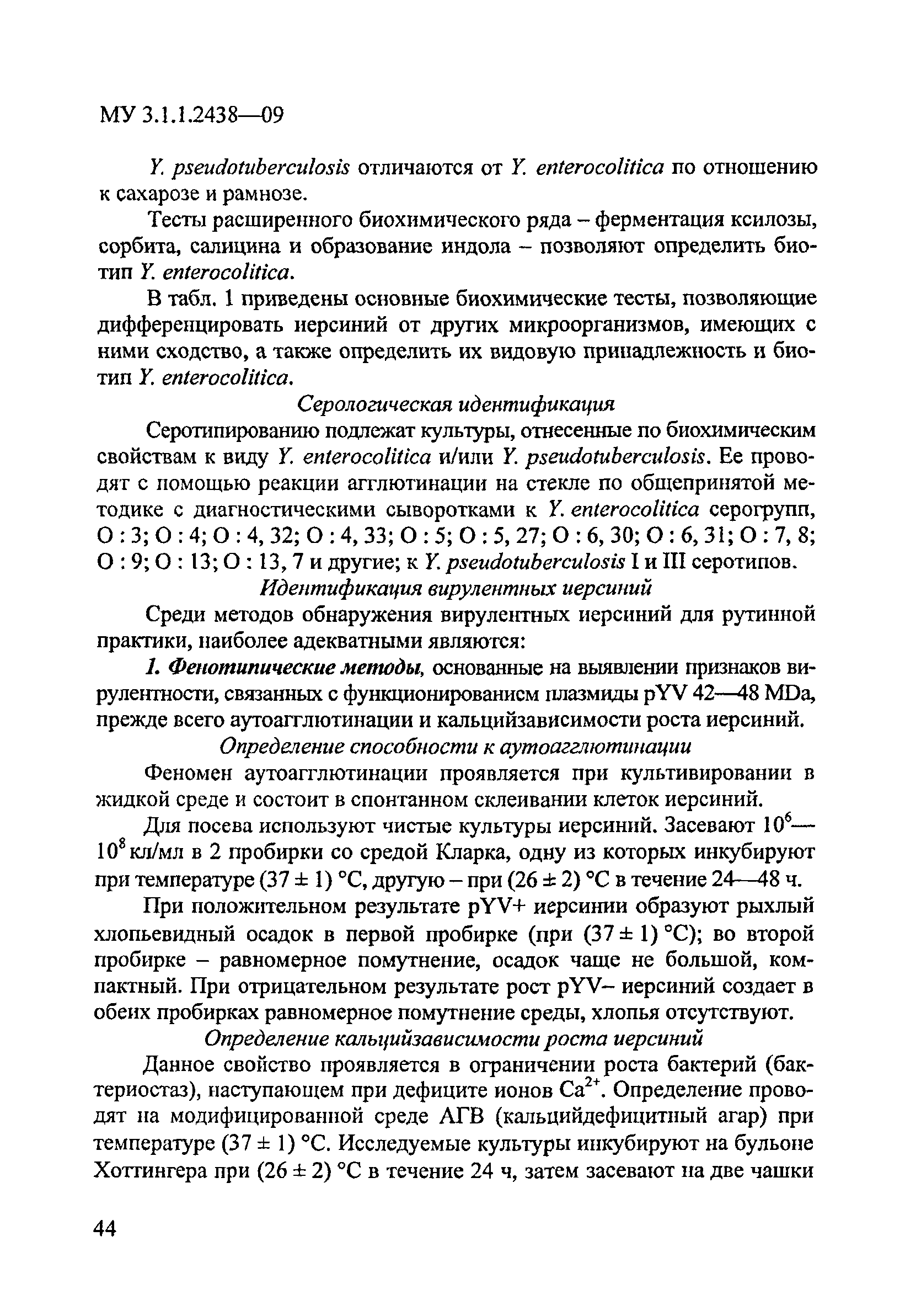 МУ 3.1.1.2438—09

Y. pseudotuberculosis отличаются от Y. enterocolitica по отношению к сахарозе и рамнозе.

Тесты расширенного биохимического ряда – ферментация ксилозы, сорбита, салицина и образование индола – позволяют определить биотип Y. enterocolitica.

В табл. 1 приведены основные биохимические тесты, позволяющие дифференцировать иерсиний от других микроорганизмов, имеющих с ними сходство, а также определить их видовую принадлежность и биотип Y. enterocolitica.

Серологическая идентификация

Серотипированию подлежат культуры, отнесенные по биохимическим свойствам к виду Y. enterocolitica и/или Y. pseudotuberculosis. Ее проводят с помощью реакции агглютинации на стекле по общепринятой методике с диагностическими сыворотками к Y. enterocolitica серогрупп, O : 3; O : 4; O : 4, 32; O : 4, 33; O : 5; O : 5, 27; O : 6, 30; O : 6, 31; O : 7, 8; O : 9; O : 13; O : 13, 7 и другие; к Y. pseudotuberculosis I и III серотипов.

Идентификация вирулентных иерсиний

Среди методов обнаружения вирулентных иерсиний для рутинной практики, наиболее адекватными являются:

1. Фенотипические методы, основанные на выявлении признаков вирулентности, связанных с функционированием плазмиды pYV 42—48 MDa, прежде всего аутоагглютинации и кальцийзависимости роста иерсиний.

Определение способности к аутоагглютинации

Феномен аутоагглютинации проявляется при культивировании в жидкой среде и состоит в спонтанном склеивании клеток иерсиний.

Для посева используют чистые культуры иерсиний. Засевают $10^6$—$10^8$ кл/мл в 2 пробирки со средой Кларка, одну из которых инкубируют при температуре (37 ± 1) °С, другую – при (26 ± 2) °С в течение 24—48 ч.

При положительном результате pYV+ иерсинии образуют рыхлый хлопьевидный осадок в первой пробирке (при (37 ± 1) °С); во второй пробирке – равномерное помутнение, осадок чаще не большой, компактный. При отрицательном результате рост pYV– иерсиний создает в обеих пробирках равномерное помутнение среды, хлопья отсутствуют.

Определение кальцийзависимости роста иерсиний

Данное свойство проявляется в ограничении роста бактерий (бактериостаз), наступающем при дефиците ионов $Ca^{2+}$. Определение проводят на модифицированной среде АГВ (кальцийдефицитный агар) при температуре (37 ± 1) °С. Исследуемые культуры инкубируют на бульоне Хоттингера при (26 ± 2) °С в течение 24 ч, затем засевают на две чашки

44